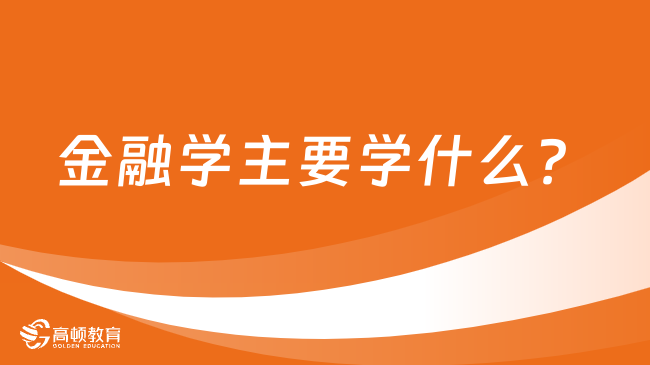 金融学主要学什么？

高顿教育
GOLDEN EDUCATION